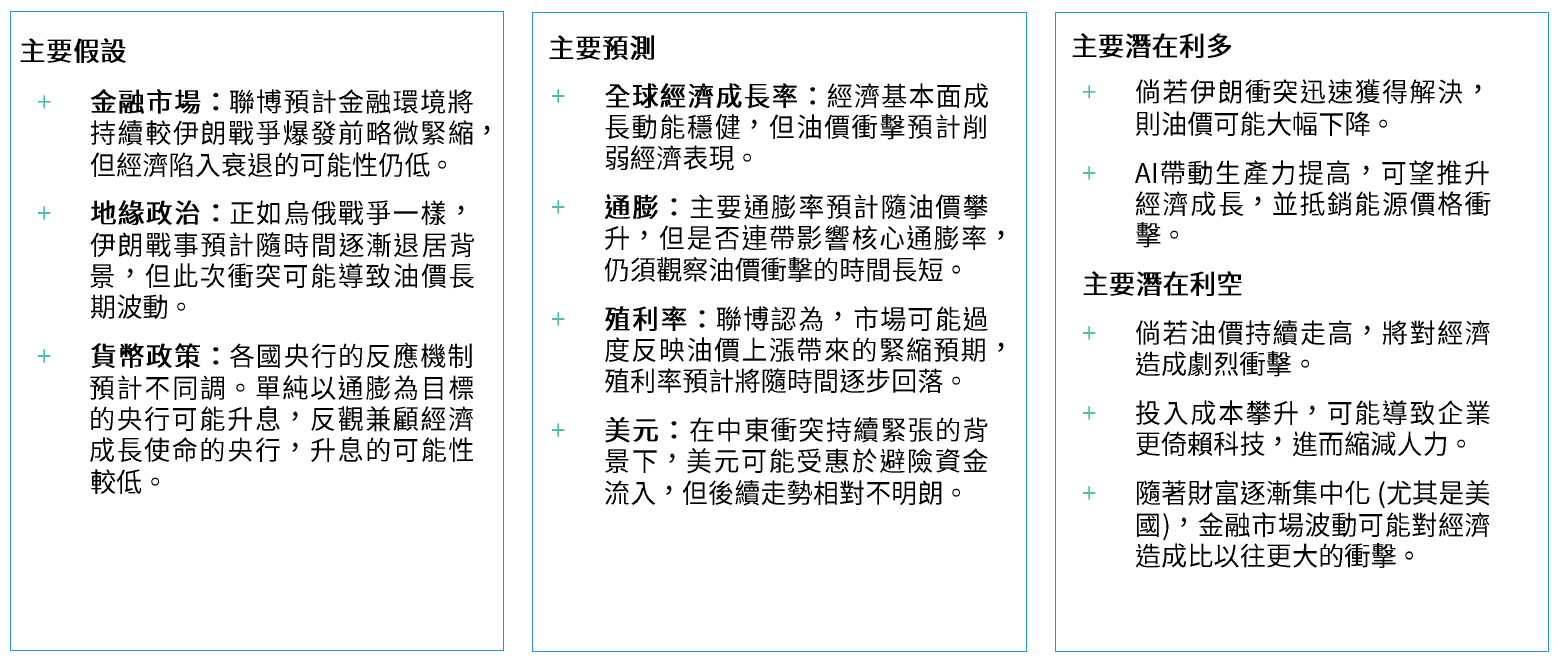 主要假設

+ 金融市場：聯博預計金融環境將持續較伊朗戰爭爆發前略微緊縮，但經濟陷入衰退的可能性仍低。

+ 地緣政治：正如烏俄戰爭一樣，伊朗戰事預計隨時間逐漸退居背景，但此次衝突可能導致油價長期波動。

+ 貨幣政策：各國央行的反應機制預計不同調。單純以通膨為目標的央行可能升息，反觀兼顧經濟成長使命的央行，升息的可能性較低。

主要預測

+ 全球經濟成長率：經濟基本面成長動能穩健，但油價衝擊預計削弱經濟表現。

+ 通膨：主要通膨率預計隨油價攀升，但是否連帶影響核心通膨率，仍須觀察油價衝擊的時間長短。

+ 殖利率：聯博認為，市場可能過度反映油價上漲帶來的緊縮預期，殖利率預計將隨時間逐步回落。

+ 美元：在中東衝突持續緊張的背景下，美元可能受惠於避險資金流入，但後續走勢相對不明朗。

主要潛在利多

+ 倘若伊朗衝突迅速獲得解決，則油價可能大幅下降。

+ AI帶動生產力提高，可望推升經濟成長，並抵銷能源價格衝擊。

主要潛在利空

+ 倘若油價持續走高，將對經濟造成劇烈衝擊。

+ 投入成本攀升，可能導致企業更倚賴科技，進而縮減人力。

+ 隨著財富逐漸集中化 (尤其是美國)，金融市場波動可能對經濟造成比以往更大的衝擊。